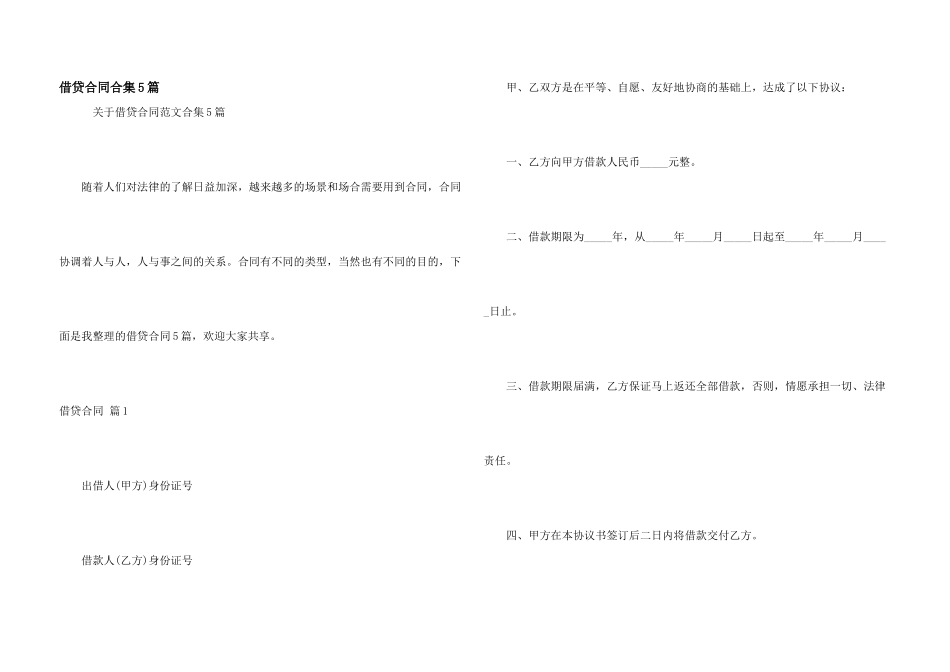 借贷合同合集5篇

关于借贷合同范文合集5篇

随着人们对法律的了解日益加深，越来越多的场景和场合需要用到合同，合同协调着人与人，人与事之间的关系。合同有不同的类型，当然也有不同的目的，下面是我整理的借贷合同5篇，欢迎大家共享。

借贷合同 篇1

出借人(甲方)身份证号

借款人(乙方)身份证号

甲、乙双方是在平等、自愿、友好地协商的基础上，达成了以下协议：

一、乙方向甲方借款人民币_____元整。

二、借款期限为_____年，从_____年_____月_____日起至_____年_____月_____日止。

三、借款期限届满，乙方保证马上返还全部借款，否则，情愿承担一切、法律责任。

四、甲方在本协议书签订后二日内将借款交付乙方。